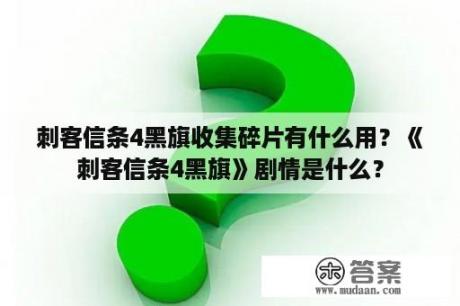 刺客信条4黑旗收集碎片有什么用？《刺客信条4黑旗》剧情是什么？

木 答案
www.mudaan.com